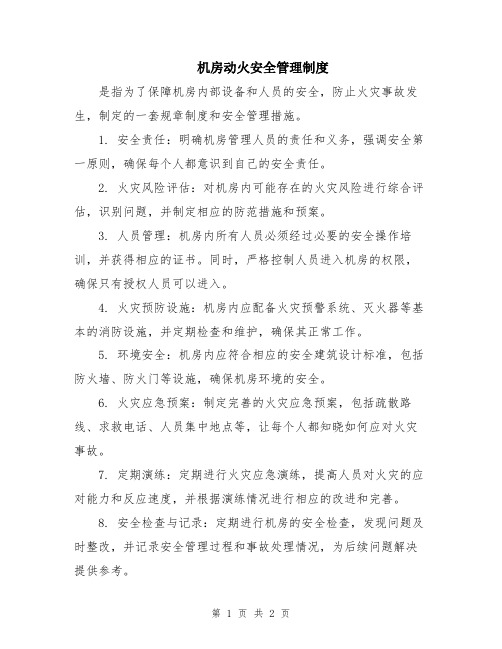 机房动火安全管理制度

是指为了保障机房内部设备和人员的安全，防止火灾事故发生，制定的一套规章制度和安全管理措施。

1. 安全责任：明确机房管理人员的责任和义务，强调安全第一原则，确保每个人都意识到自己的安全责任。

2. 火灾风险评估：对机房内可能存在的火灾风险进行综合评估，识别问题，并制定相应的防范措施和预案。

3. 人员管理：机房内所有人员必须经过必要的安全操作培训，并获得相应的证书。同时，严格控制人员进入机房的权限，确保只有授权人员可以进入。

4. 火灾预防设施：机房内应配备火灾预警系统、灭火器等基本的消防设施，并定期检查和维护，确保其正常工作。

5. 环境安全：机房内应符合相应的安全建筑设计标准，包括防火墙、防火门等设施，确保机房环境的安全。

6. 火灾应急预案：制定完善的火灾应急预案，包括疏散路线、求救电话、人员集中地点等，让每个人都知晓如何应对火灾事故。

7. 定期演练：定期进行火灾应急演练，提高人员对火灾的应对能力和反应速度，并根据演练情况进行相应的改进和完善。

8. 安全检查与记录：定期进行机房的安全检查，发现问题及时整改，并记录安全管理过程和事故处理情况，为后续问题解决提供参考。

第 1 页 共 2 页